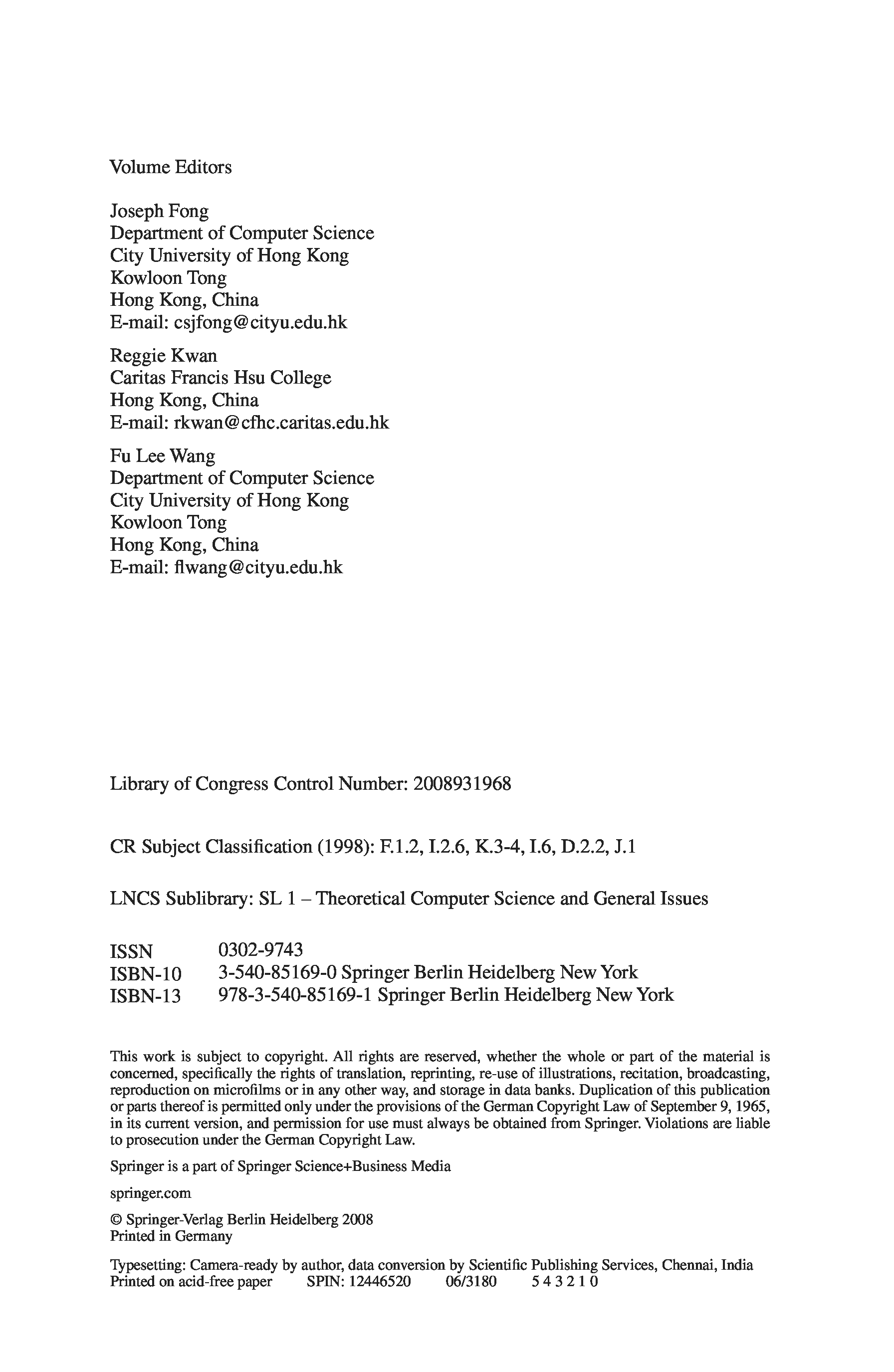 Volume Editors

Joseph Fong
Department of Computer Science
City University of Hong Kong
Kowloon Tong
Hong Kong, China
E-mail: csjfong@cityu.edu.hk

Reggie Kwan
Caritas Francis Hsu College
Hong Kong, China
E-mail: rkwan@cfhc.caritas.edu.hk

Fu Lee Wang
Department of Computer Science
City University of Hong Kong
Kowloon Tong
Hong Kong, China
E-mail: flwang@cityu.edu.hk

Library of Congress Control Number: 2008931968

CR Subject Classification (1998): F.1.2, I.2.6, K.3-4, I.6, D.2.2, J.1

LNCS Sublibrary: SL 1 – Theoretical Computer Science and General Issues

ISSN 0302-9743
ISBN-10 3-540-85169-0 Springer Berlin Heidelberg New York
ISBN-13 978-3-540-85169-1 Springer Berlin Heidelberg New York

This work is subject to copyright. All rights are reserved, whether the whole or part of the material is concerned, specifically the rights of translation, reprinting, re-use of illustrations, recitation, broadcasting, reproduction on microfilms or in any other way, and storage in data banks. Duplication of this publication or parts thereof is permitted only under the provisions of the German Copyright Law of September 9, 1965, in its current version, and permission for use must always be obtained from Springer. Violations are liable to prosecution under the German Copyright Law.

Springer is a part of Springer Science+Business Media

springer.com

© Springer-Verlag Berlin Heidelberg 2008
Printed in Germany

Typesetting: Camera-ready by author, data conversion by Scientific Publishing Services, Chennai, India
Printed on acid-free paper SPIN: 12446520 06/3180 5 4 3 2 1 0